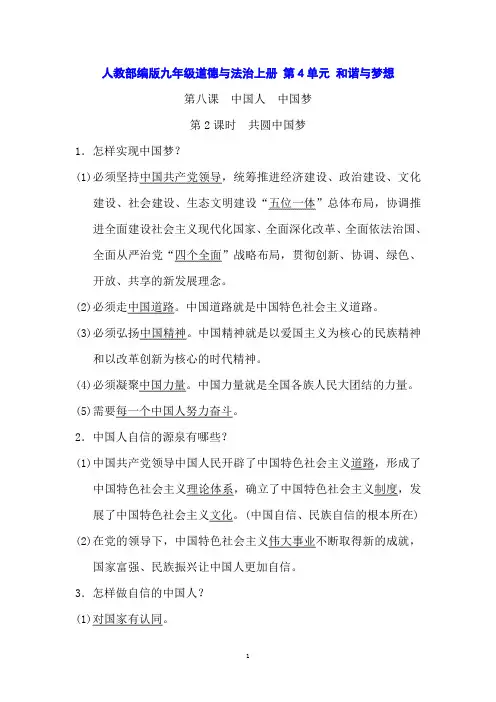 人教部编版九年级道德与法治上册 第4单元 和谐与梦想

第八课 中国人 中国梦

第2课时 共圆中国梦

1．怎样实现中国梦？

(1)必须坚持中国共产党领导，统筹推进经济建设、政治建设、文化建设、社会建设、生态文明建设“五位一体”总体布局，协调推进全面建设社会主义现代化国家、全面深化改革、全面依法治国、全面从严治党“四个全面”战略布局，贯彻创新、协调、绿色、开放、共享的新发展理念。

(2)必须走中国道路。中国道路就是中国特色社会主义道路。

(3)必须弘扬中国精神。中国精神就是以爱国主义为核心的民族精神和以改革创新为核心的时代精神。

(4)必须凝聚中国力量。中国力量就是全国各族人民大团结的力量。

(5)需要每一个中国人努力奋斗。

2．中国人自信的源泉有哪些？

(1)中国共产党领导中国人民开辟了中国特色社会主义道路，形成了中国特色社会主义理论体系，确立了中国特色社会主义制度，发展了中国特色社会主义文化。(中国自信、民族自信的根本所在)

(2)在党的领导下，中国特色社会主义伟大事业不断取得新的成就，国家富强、民族振兴让中国人更加自信。

3．怎样做自信的中国人？

(1)对国家有认同。

1